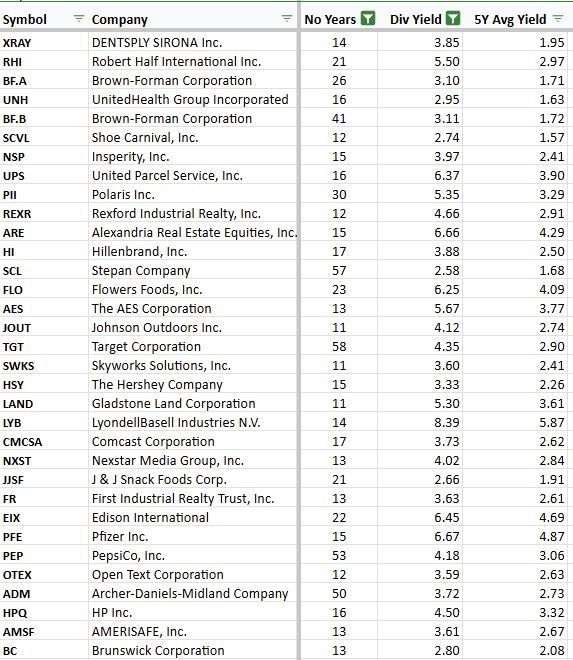 | Symbol | Company | No Years | Div Yield | 5Y Avg Yield |
|---|---|---|---|---|
| XRAY | DENTSPLY SIRONA Inc. | 14 | 3.85 | 1.95 |
| RHI | Robert Half International Inc. | 21 | 5.50 | 2.97 |
| BF.A | Brown-Forman Corporation | 26 | 3.10 | 1.71 |
| UNH | UnitedHealth Group Incorporated | 16 | 2.95 | 1.63 |
| BF.B | Brown-Forman Corporation | 41 | 3.11 | 1.72 |
| SCVL | Shoe Carnival, Inc. | 12 | 2.74 | 1.57 |
| NSP | Insperity, Inc. | 15 | 3.97 | 2.41 |
| UPS | United Parcel Service, Inc. | 16 | 6.37 | 3.90 |
| PII | Polaris Inc. | 30 | 5.35 | 3.29 |
| REXR | Rexford Industrial Realty, Inc. | 12 | 4.66 | 2.91 |
| ARE | Alexandria Real Estate Equities, Inc. | 15 | 6.66 | 4.29 |
| HI | Hillenbrand, Inc. | 17 | 3.88 | 2.50 |
| SCL | Stepan Company | 57 | 2.58 | 1.68 |
| FLO | Flowers Foods, Inc. | 23 | 6.25 | 4.09 |
| AES | The AES Corporation | 13 | 5.67 | 3.77 |
| JOUT | Johnson Outdoors Inc. | 11 | 4.12 | 2.74 |
| TGT | Target Corporation | 58 | 4.35 | 2.90 |
| SWKS | Skyworks Solutions, Inc. | 11 | 3.60 | 2.41 |
| HSY | The Hershey Company | 15 | 3.33 | 2.26 |
| LAND | Gladstone Land Corporation | 11 | 5.30 | 3.61 |
| LYB | LyondellBasell Industries N.V. | 14 | 8.39 | 5.87 |
| CMCSA | Comcast Corporation | 17 | 3.73 | 2.62 |
| NXST | Nexstar Media Group, Inc. | 13 | 4.02 | 2.84 |
| JJSF | J & J Snack Foods Corp. | 21 | 2.66 | 1.91 |
| FR | First Industrial Realty Trust, Inc. | 13 | 3.63 | 2.61 |
| EIX | Edison International | 22 | 6.45 | 4.69 |
| PFE | Pfizer Inc. | 15 | 6.67 | 4.87 |
| PEP | PepsiCo, Inc. | 53 | 4.18 | 3.06 |
| OTEX | Open Text Corporation | 12 | 3.59 | 2.63 |
| ADM | Archer-Daniels-Midland Company | 50 | 3.72 | 2.73 |
| HPQ | HP Inc. | 16 | 4.50 | 3.32 |
| AMSF | AMERISAFE, Inc. | 13 | 3.61 | 2.67 |
| BC | Brunswick Corporation | 13 | 2.80 | 2.08 |